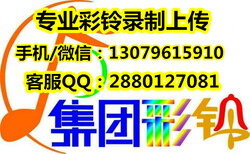 专业彩铃录制上传

手机/微信：13079615910

客服QQ：2880127081

集团彩铃